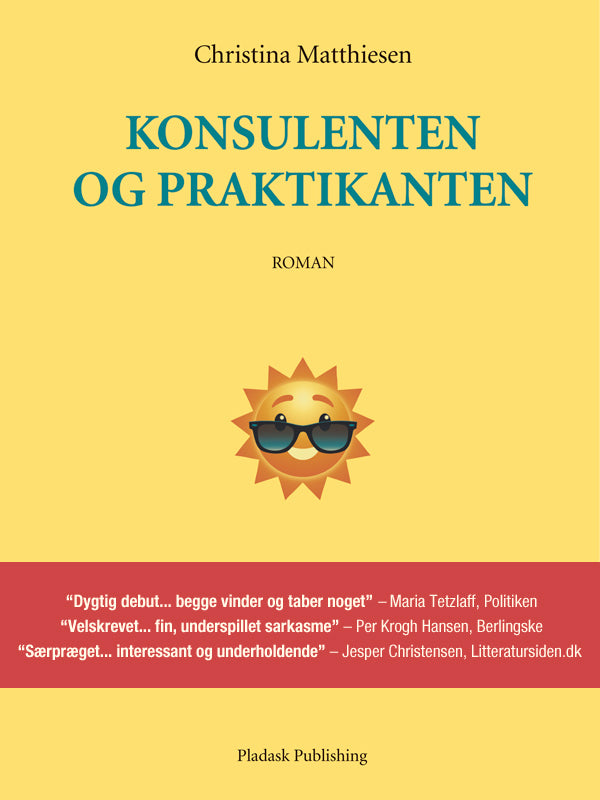 Christina Matthiesen

KONSULENTEN OG PRAKTIKANTEN

ROMAN

“Dygtig debut... begge vinder og taber noget” – Maria Tetzlaff, Politiken
“Velskrevet... fin, underspillet sarkasme” – Per Krogh Hansen, Berlingske
“Særpræget... interessant og underholdende” – Jesper Christensen, Litteratursiden.dk

Pladask Publishing